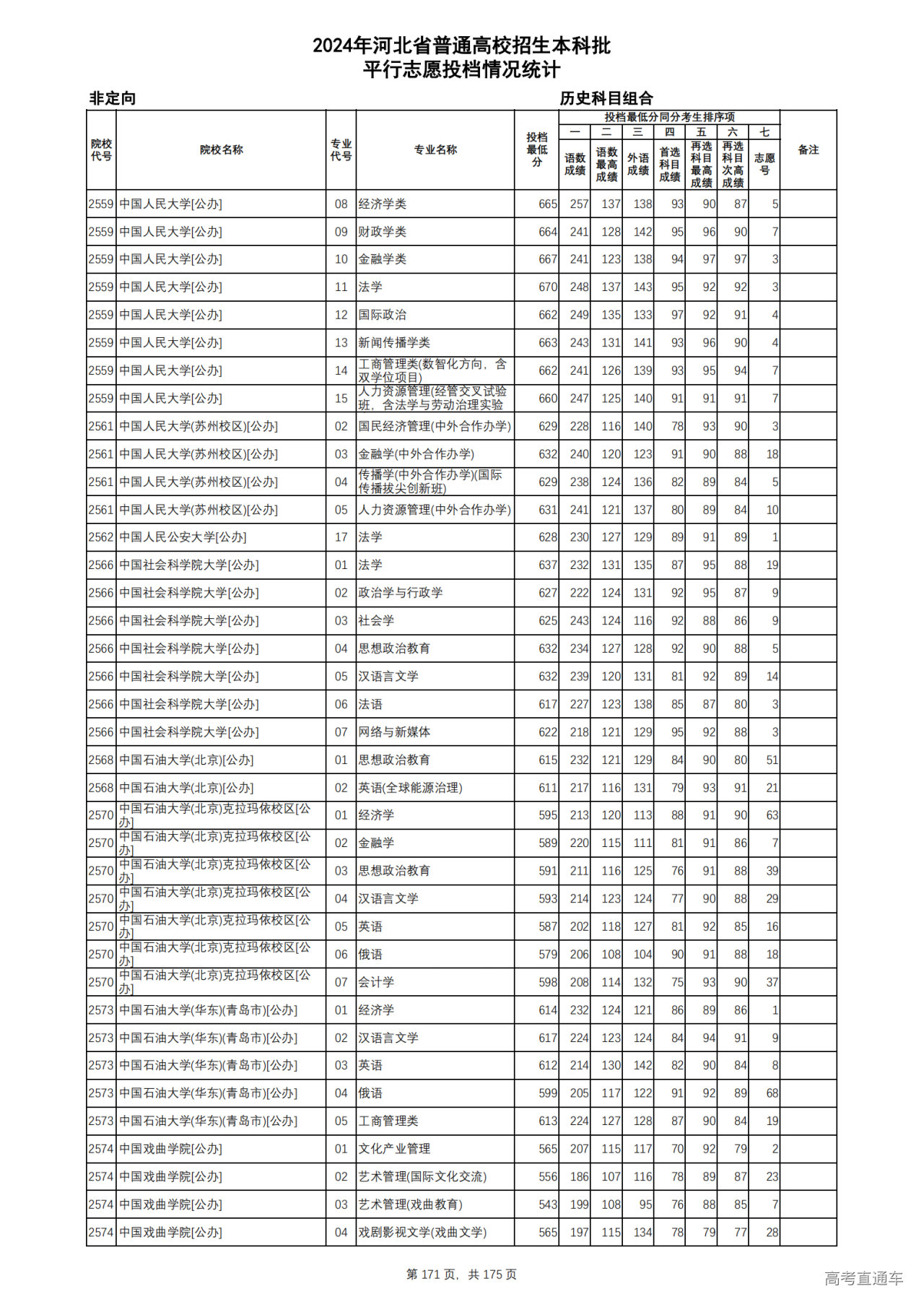 2024年河北省普通高校招生本科批
平行志愿投档情况统计

非定向

历史科目组合

| 院校代号 | 院校名称 | 专业代号 | 专业名称 | 投档最低分 | 投档最低分同分考生排序项 一 语数成绩 | 二 语数最高成绩 | 三 外语成绩 | 四 首选科目成绩 | 五 再选科目最高成绩 | 六 再选科目次高成绩 | 七 志愿号 | 备注 |
|---|---|---|---|---|---|---|---|---|---|---|---|---|
| 2559 | 中国人民大学[公办] | 08 | 经济学类 | 665 | 257 | 137 | 138 | 93 | 90 | 87 | 5 | |
| 2559 | 中国人民大学[公办] | 09 | 财政学类 | 664 | 241 | 128 | 142 | 95 | 96 | 90 | 7 | |
| 2559 | 中国人民大学[公办] | 10 | 金融学类 | 667 | 241 | 123 | 138 | 94 | 97 | 97 | 3 | |
| 2559 | 中国人民大学[公办] | 11 | 法学 | 670 | 248 | 137 | 143 | 95 | 92 | 92 | 3 | |
| 2559 | 中国人民大学[公办] | 12 | 国际政治 | 662 | 249 | 135 | 133 | 97 | 92 | 91 | 4 | |
| 2559 | 中国人民大学[公办] | 13 | 新闻传播学类 | 663 | 243 | 131 | 141 | 93 | 96 | 90 | 4 | |
| 2559 | 中国人民大学[公办] | 14 | 工商管理类(数智化方向，含双学位项目) | 662 | 241 | 126 | 139 | 93 | 95 | 94 | 7 | |
| 2559 | 中国人民大学[公办] | 15 | 人力资源管理(经管交叉试验班，含法学与劳动治理实验 | 660 | 247 | 125 | 140 | 91 | 91 | 91 | 7 | |
| 2561 | 中国人民大学(苏州校区)[公办] | 02 | 国民经济管理(中外合作办学) | 629 | 228 | 116 | 140 | 78 | 93 | 90 | 3 | |
| 2561 | 中国人民大学(苏州校区)[公办] | 03 | 金融学(中外合作办学) | 632 | 240 | 120 | 123 | 91 | 90 | 88 | 18 | |
| 2561 | 中国人民大学(苏州校区)[公办] | 04 | 传播学(中外合作办学)(国际传播拔尖创新班) | 629 | 238 | 124 | 136 | 82 | 89 | 84 | 5 | |
| 2561 | 中国人民大学(苏州校区)[公办] | 05 | 人力资源管理(中外合作办学) | 631 | 241 | 121 | 137 | 80 | 89 | 84 | 10 | |
| 2562 | 中国人民公安大学[公办] | 17 | 法学 | 628 | 230 | 127 | 129 | 89 | 91 | 89 | 1 | |
| 2566 | 中国社会科学院大学[公办] | 01 | 法学 | 637 | 232 | 131 | 135 | 87 | 95 | 88 | 19 | |
| 2566 | 中国社会科学院大学[公办] | 02 | 政治学与行政学 | 627 | 222 | 124 | 131 | 92 | 95 | 87 | 9 | |
| 2566 | 中国社会科学院大学[公办] | 03 | 社会学 | 625 | 243 | 124 | 116 | 92 | 88 | 86 | 9 | |
| 2566 | 中国社会科学院大学[公办] | 04 | 思想政治教育 | 632 | 234 | 127 | 128 | 92 | 90 | 88 | 5 | |
| 2566 | 中国社会科学院大学[公办] | 05 | 汉语言文学 | 632 | 239 | 120 | 131 | 81 | 92 | 89 | 14 | |
| 2566 | 中国社会科学院大学[公办] | 06 | 法语 | 617 | 227 | 123 | 138 | 85 | 87 | 80 | 3 | |
| 2566 | 中国社会科学院大学[公办] | 07 | 网络与新媒体 | 622 | 218 | 121 | 129 | 95 | 92 | 88 | 3 | |
| 2568 | 中国石油大学(北京)[公办] | 01 | 思想政治教育 | 615 | 232 | 121 | 129 | 84 | 90 | 80 | 51 | |
| 2568 | 中国石油大学(北京)[公办] | 02 | 英语(全球能源治理) | 611 | 217 | 116 | 131 | 79 | 93 | 91 | 21 | |
| 2570 | 中国石油大学(北京)克拉玛依校区[公办] | 01 | 经济学 | 595 | 213 | 120 | 113 | 88 | 91 | 90 | 63 | |
| 2570 | 中国石油大学(北京)克拉玛依校区[公办] | 02 | 金融学 | 589 | 220 | 115 | 111 | 81 | 91 | 86 | 7 | |
| 2570 | 中国石油大学(北京)克拉玛依校区[公办] | 03 | 思想政治教育 | 591 | 211 | 116 | 125 | 76 | 91 | 88 | 39 | |
| 2570 | 中国石油大学(北京)克拉玛依校区[公办] | 04 | 汉语言文学 | 593 | 214 | 123 | 124 | 77 | 90 | 88 | 29 | |
| 2570 | 中国石油大学(北京)克拉玛依校区[公办] | 05 | 英语 | 587 | 202 | 118 | 127 | 81 | 92 | 85 | 16 | |
| 2570 | 中国石油大学(北京)克拉玛依校区[公办] | 06 | 俄语 | 579 | 206 | 108 | 104 | 90 | 91 | 88 | 18 | |
| 2570 | 中国石油大学(北京)克拉玛依校区[公办] | 07 | 会计学 | 598 | 208 | 114 | 132 | 75 | 93 | 90 | 37 | |
| 2573 | 中国石油大学(华东)(青岛市)[公办] | 01 | 经济学 | 614 | 232 | 124 | 121 | 86 | 89 | 86 | 1 | |
| 2573 | 中国石油大学(华东)(青岛市)[公办] | 02 | 汉语言文学 | 617 | 224 | 123 | 124 | 84 | 94 | 91 | 9 | |
| 2573 | 中国石油大学(华东)(青岛市)[公办] | 03 | 英语 | 612 | 214 | 130 | 142 | 82 | 90 | 84 | 8 | |
| 2573 | 中国石油大学(华东)(青岛市)[公办] | 04 | 俄语 | 599 | 205 | 117 | 122 | 91 | 92 | 89 | 68 | |
| 2573 | 中国石油大学(华东)(青岛市)[公办] | 05 | 工商管理类 | 613 | 224 | 127 | 128 | 87 | 90 | 84 | 19 | |
| 2574 | 中国戏曲学院[公办] | 01 | 文化产业管理 | 565 | 207 | 115 | 117 | 70 | 92 | 79 | 2 | |
| 2574 | 中国戏曲学院[公办] | 02 | 艺术管理(国际文化交流) | 556 | 186 | 107 | 116 | 78 | 89 | 87 | 23 | |
| 2574 | 中国戏曲学院[公办] | 03 | 艺术管理(戏曲教育) | 543 | 199 | 108 | 95 | 76 | 88 | 85 | 7 | |
| 2574 | 中国戏曲学院[公办] | 04 | 戏剧影视文学(戏曲文学) | 565 | 197 | 115 | 134 | 78 | 79 | 77 | 28 | |

第 171 页，共 175 页

高考直通车